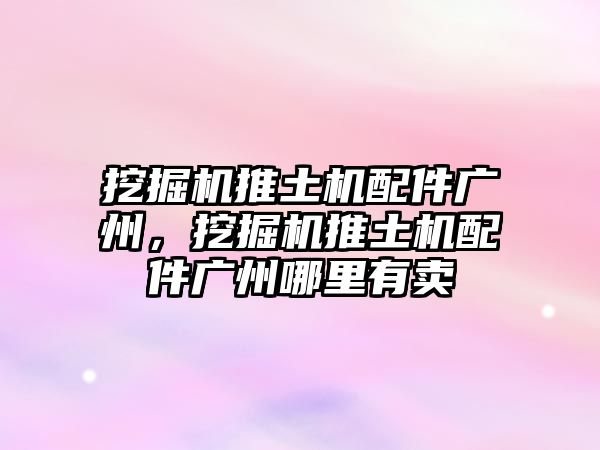 挖掘机推土机配件广州，挖掘机推土机配件广州哪里有卖